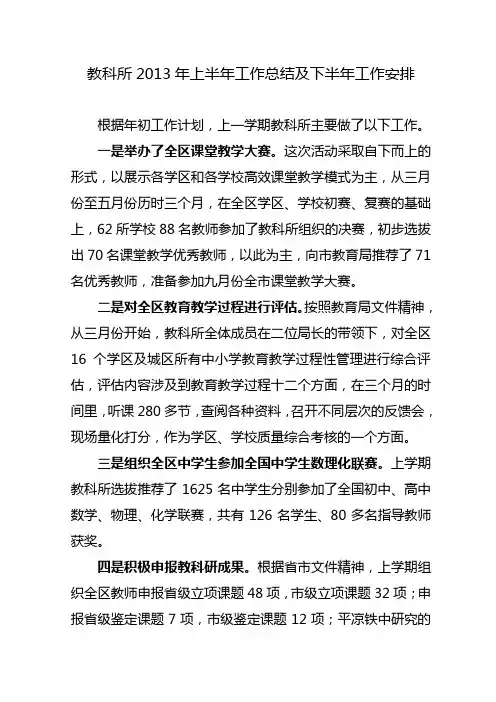 教科所 2013 年上半年工作总结及下半年工作安排

根据年初工作计划，上一学期教科所主要做了以下工作。

一是举办了全区课堂教学大赛。这次活动采取自下而上的形式，以展示各学区和各学校高效课堂教学模式为主，从三月份至五月份历时三个月，在全区学区、学校初赛、复赛的基础上，62 所学校 88 名教师参加了教科所组织的决赛，初步选拔出 70 名课堂教学优秀教师，以此为主，向市教育局推荐了 71 名优秀教师，准备参加九月份全市课堂教学大赛。

二是对全区教育教学过程进行评估。按照教育局文件精神，从三月份开始，教科所全体成员在二位局长的带领下，对全区 16 个学区及城区所有中小学教育教学过程性管理进行综合评估，评估内容涉及到教育教学过程十二个方面，在三个月的时间里，听课 280 多节，查阅各种资料，召开不同层次的反馈会，现场量化打分，作为学区、学校质量综合考核的一个方面。

三是组织全区中学生参加全国中学生数理化联赛。上学期教科所选拔推荐了 1625 名中学生分别参加了全国初中、高中数学、物理、化学联赛，共有 126 名学生、80 多名指导教师获奖。

四是积极申报教科研成果。根据省市文件精神，上学期组织全区教师申报省级立项课题 48 项，市级立项课题 32 项；申报省级鉴定课题 7 项，市级鉴定课题 12 项；平凉铁中研究的